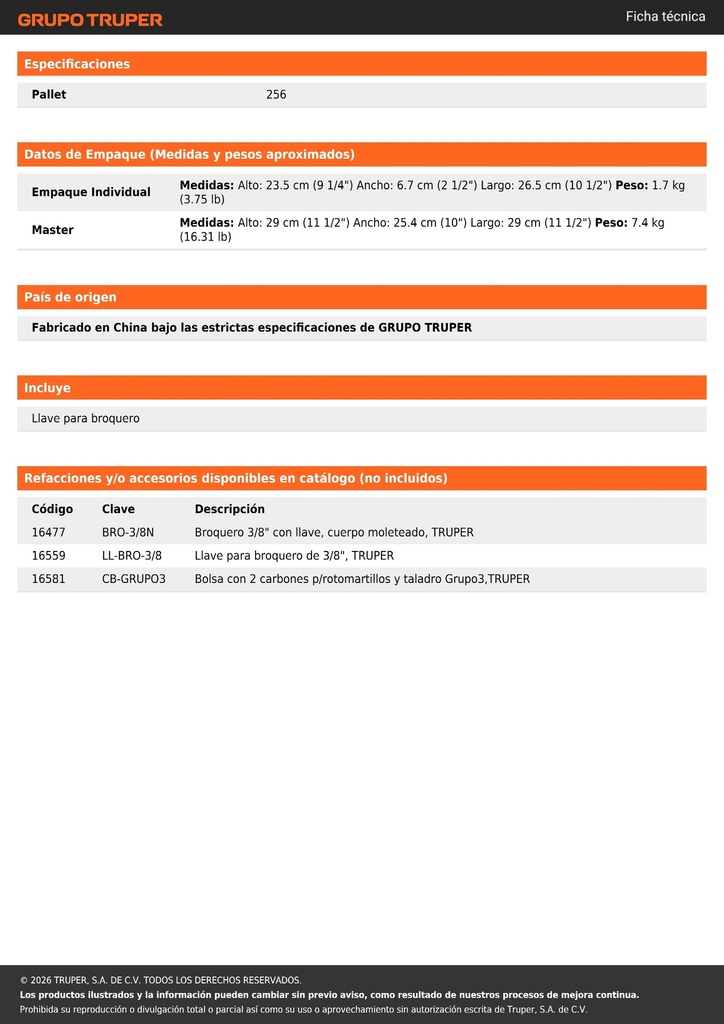 GRUPO TRUPER

Ficha técnica

Especificaciones

| Pallet | 256 |
|---|---|

Datos de Empaque (Medidas y pesos aproximados)

| Empaque Individual | Medidas: Alto: 23.5 cm (9 1/4") Ancho: 6.7 cm (2 1/2") Largo: 26.5 cm (10 1/2") Peso: 1.7 kg (3.75 lb) |
|---|---|
| Master | Medidas: Alto: 29 cm (11 1/2") Ancho: 25.4 cm (10") Largo: 29 cm (11 1/2") Peso: 7.4 kg (16.31 lb) |

País de origen

Fabricado en China bajo las estrictas especificaciones de GRUPO TRUPER

Incluye

Llave para broquero

Refacciones y/o accesorios disponibles en catálogo (no incluidos)

| Código | Clave | Descripción |
|---|---|---|
| 16477 | BRO-3/8N | Broquero 3/8" con llave, cuerpo moleteado, TRUPER |
| 16559 | LL-BRO-3/8 | Llave para broquero de 3/8", TRUPER |
| 16581 | CB-GRUPO3 | Bolsa con 2 carbones p/rotomartillos y taladro Grupo3,TRUPER |

© 2026 TRUPER, S.A. DE C.V. TODOS LOS DERECHOS RESERVADOS.
Los productos ilustrados y la información pueden cambiar sin previo aviso, como resultado de nuestros procesos de mejora continua.
Prohibida su reproducción o divulgación total o parcial así como su uso o aprovechamiento sin autorización escrita de Truper, S.A. de C.V.